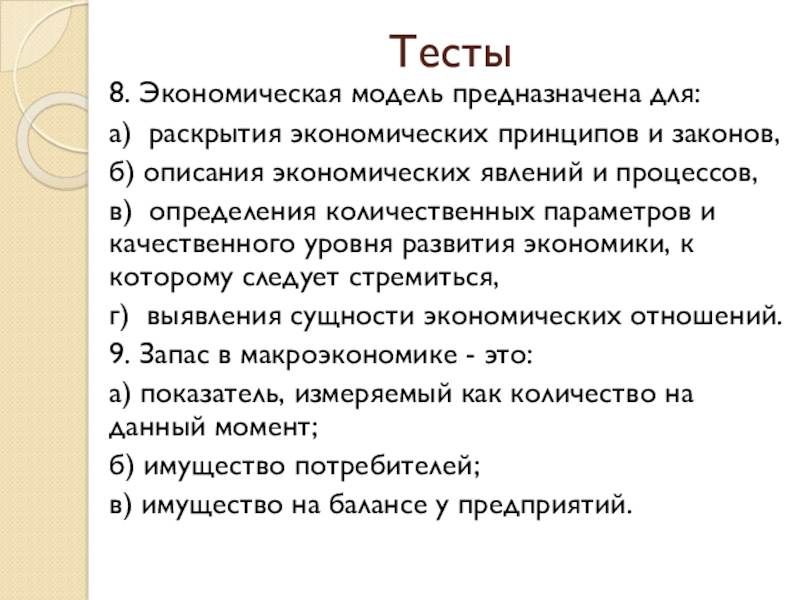 Тесты

8. Экономическая модель предназначена для:

а) раскрытия экономических принципов и законов,

б) описания экономических явлений и процессов,

в) определения количественных параметров и качественного уровня развития экономики, к которому следует стремиться,

г) выявления сущности экономических отношений.

9. Запас в макроэкономике - это:

а) показатель, измеряемый как количество на данный момент;

б) имущество потребителей;

в) имущество на балансе у предприятий.